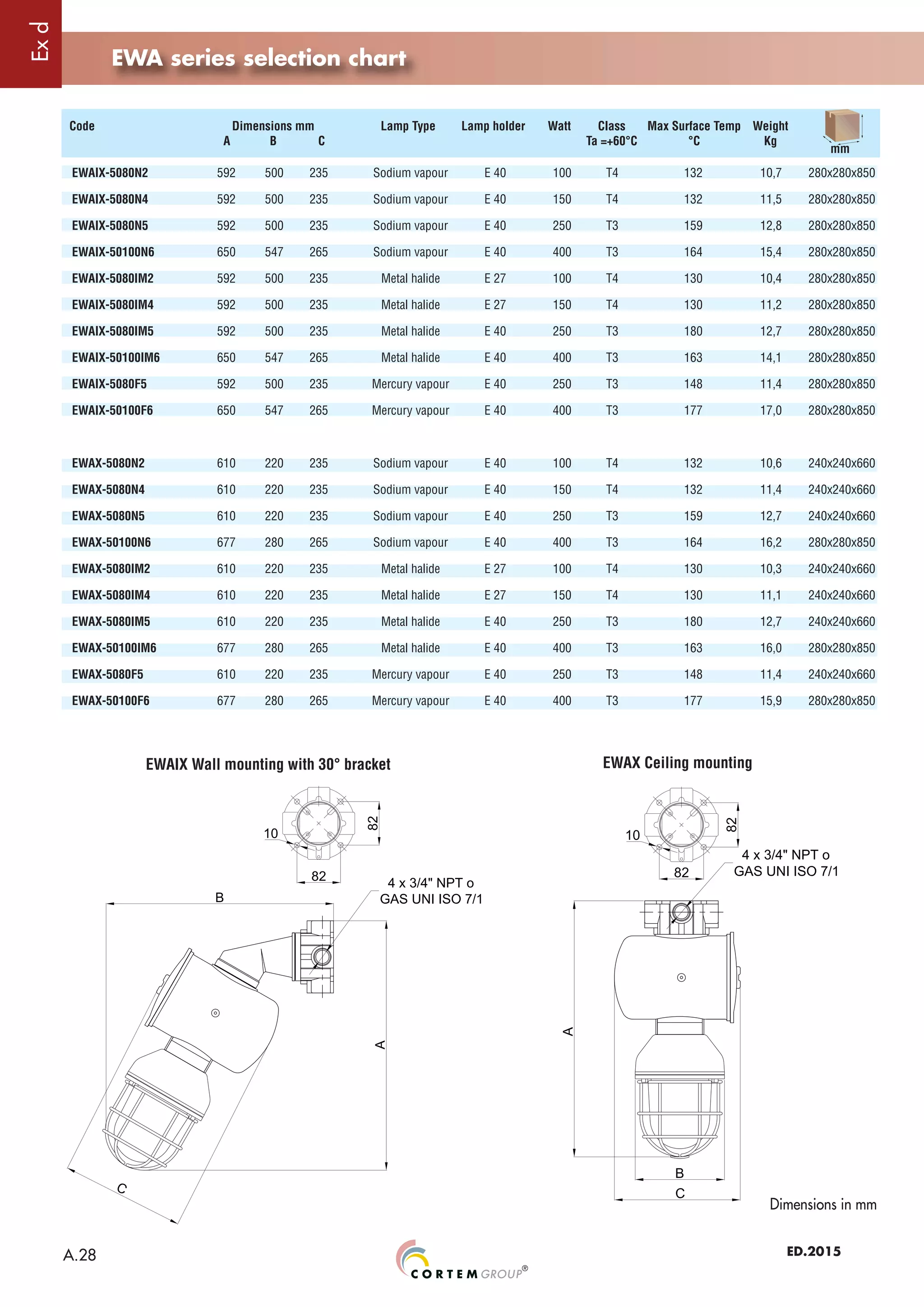 Ex d

EWA series selection chart

| Code | Dimensions mm A | B | C | Lamp Type | Lamp holder | Watt | Class Ta =+60°C | Max Surface Temp °C | Weight Kg | mm |
|---|---|---|---|---|---|---|---|---|---|---|
| EWAIX-5080N2 | 592 | 500 | 235 | Sodium vapour | E 40 | 100 | T4 | 132 | 10,7 | 280x280x850 |
| EWAIX-5080N4 | 592 | 500 | 235 | Sodium vapour | E 40 | 150 | T4 | 132 | 11,5 | 280x280x850 |
| EWAIX-5080N5 | 592 | 500 | 235 | Sodium vapour | E 40 | 250 | T3 | 159 | 12,8 | 280x280x850 |
| EWAIX-50100N6 | 650 | 547 | 265 | Sodium vapour | E 40 | 400 | T3 | 164 | 15,4 | 280x280x850 |
| EWAIX-5080IM2 | 592 | 500 | 235 | Metal halide | E 27 | 100 | T4 | 130 | 10,4 | 280x280x850 |
| EWAIX-5080IM4 | 592 | 500 | 235 | Metal halide | E 27 | 150 | T4 | 130 | 11,2 | 280x280x850 |
| EWAIX-5080IM5 | 592 | 500 | 235 | Metal halide | E 40 | 250 | T3 | 180 | 12,7 | 280x280x850 |
| EWAIX-50100IM6 | 650 | 547 | 265 | Metal halide | E 40 | 400 | T3 | 163 | 14,1 | 280x280x850 |
| EWAIX-5080F5 | 592 | 500 | 235 | Mercury vapour | E 40 | 250 | T3 | 148 | 11,4 | 280x280x850 |
| EWAIX-50100F6 | 650 | 547 | 265 | Mercury vapour | E 40 | 400 | T3 | 177 | 17,0 | 280x280x850 |
| EWAX-5080N2 | 610 | 220 | 235 | Sodium vapour | E 40 | 100 | T4 | 132 | 10,6 | 240x240x660 |
| EWAX-5080N4 | 610 | 220 | 235 | Sodium vapour | E 40 | 150 | T4 | 132 | 11,4 | 240x240x660 |
| EWAX-5080N5 | 610 | 220 | 235 | Sodium vapour | E 40 | 250 | T3 | 159 | 12,7 | 240x240x660 |
| EWAX-50100N6 | 677 | 280 | 265 | Sodium vapour | E 40 | 400 | T3 | 164 | 16,2 | 280x280x850 |
| EWAX-5080IM2 | 610 | 220 | 235 | Metal halide | E 27 | 100 | T4 | 130 | 10,3 | 240x240x660 |
| EWAX-5080IM4 | 610 | 220 | 235 | Metal halide | E 27 | 150 | T4 | 130 | 11,1 | 240x240x660 |
| EWAX-5080IM5 | 610 | 220 | 235 | Metal halide | E 40 | 250 | T3 | 180 | 12,7 | 240x240x660 |
| EWAX-50100IM6 | 677 | 280 | 265 | Metal halide | E 40 | 400 | T3 | 163 | 16,0 | 280x280x850 |
| EWAX-5080F5 | 610 | 220 | 235 | Mercury vapour | E 40 | 250 | T3 | 148 | 11,4 | 240x240x660 |
| EWAX-50100F6 | 677 | 280 | 265 | Mercury vapour | E 40 | 400 | T3 | 177 | 15,9 | 280x280x850 |

EWAIX Wall mounting with 30° bracket

10
82
82
4 x 3/4" NPT o GAS UNI ISO 7/1
B
A
C

EWAX Ceiling mounting

10
82
82
4 x 3/4" NPT o GAS UNI ISO 7/1
A
B
C

Dimensions in mm

A.28

CORTEM GROUP®

ED.2015